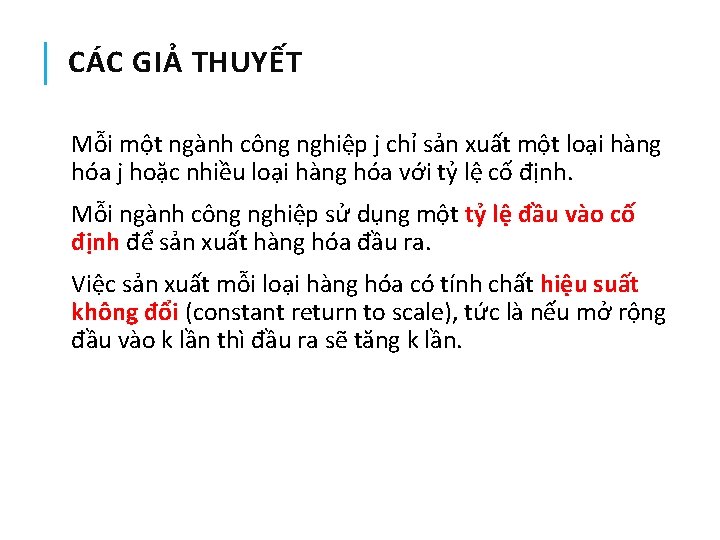 CÁC GIẢ THUYẾT

Mỗi một ngành công nghiệp j chỉ sản xuất một loại hàng hóa j hoặc nhiều loại hàng hóa với tỷ lệ cố định.

Mỗi ngành công nghiệp sử dụng một tỷ lệ đầu vào cố định để sản xuất hàng hóa đầu ra.

Việc sản xuất mỗi loại hàng hóa có tính chất hiệu suất không đổi (constant return to scale), tức là nếu mở rộng đầu vào k lần thì đầu ra sẽ tăng k lần.